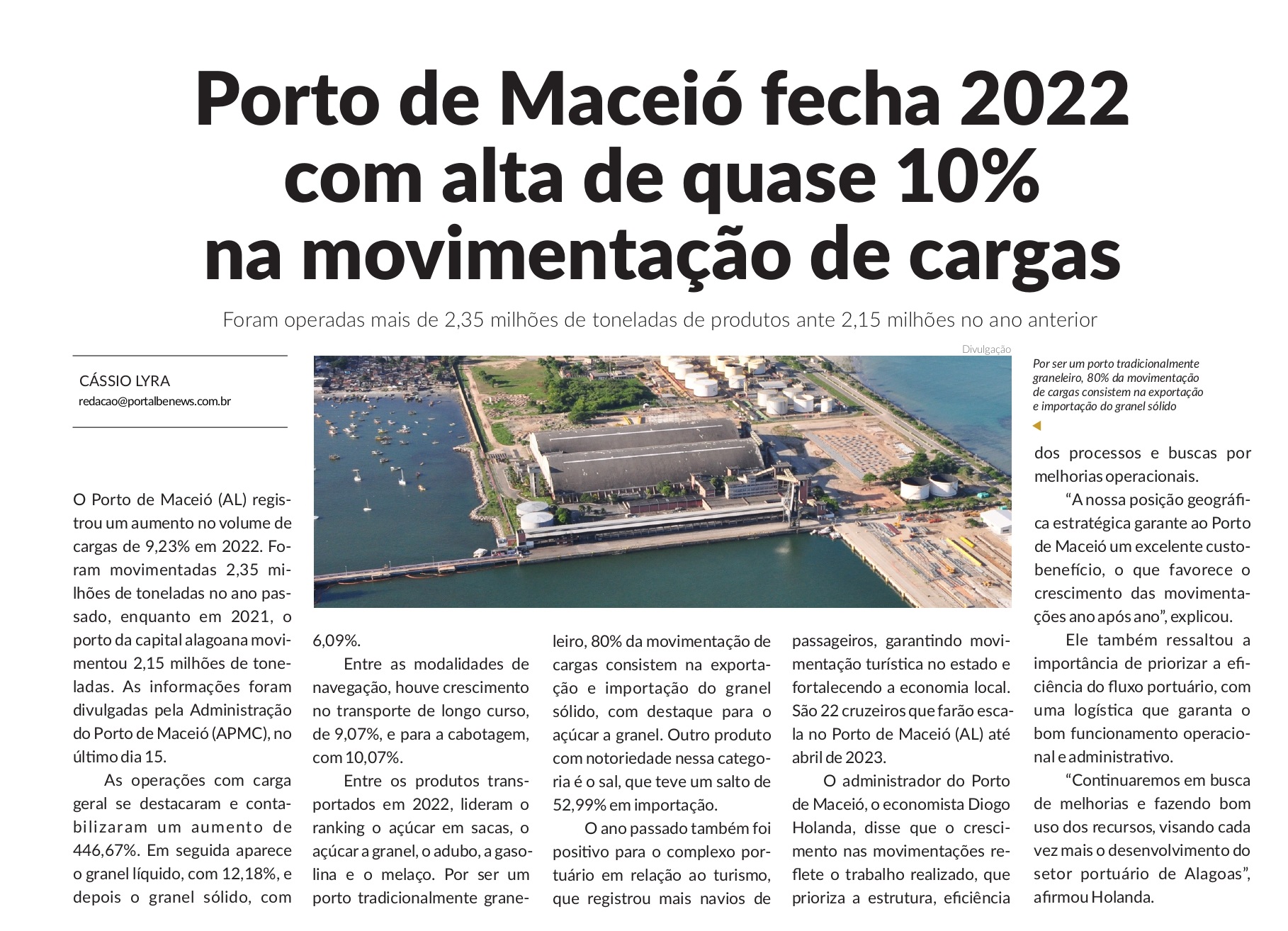 Porto de Maceió fecha 2022 com alta de quase 10% na movimentação de cargas

Foram operadas mais de 2,35 milhões de toneladas de produtos ante 2,15 milhões no ano anterior

CÁSSIO LYRA
redacao@portalbenews.com.br

Divulgação

Por ser um porto tradicionalmente graneleiro, 80% da movimentação de cargas consistem na exportação e importação do granel sólido

O Porto de Maceió (AL) registrou um aumento no volume de cargas de 9,23% em 2022. Foram movimentadas 2,35 milhões de toneladas no ano passado, enquanto em 2021, o porto da capital alagoana movimentou 2,15 milhões de toneladas. As informações foram divulgadas pela Administração do Porto de Maceió (APMC), no último dia 15.

As operações com carga geral se destacaram e contabilizaram um aumento de 446,67%. Em seguida aparece o granel líquido, com 12,18%, e depois o granel sólido, com 6,09%.

Entre as modalidades de navegação, houve crescimento no transporte de longo curso, de 9,07%, e para a cabotagem, com 10,07%.

Entre os produtos transportados em 2022, lideram o ranking o açúcar em sacas, o açúcar a granel, o adubo, a gasolina e o melaço. Por ser um porto tradicionalmente graneleiro, 80% da movimentação de cargas consistem na exportação e importação do granel sólido, com destaque para o açúcar a granel. Outro produto com notoriedade nessa categoria é o sal, que teve um salto de 52,99% em importação.

O ano passado também foi positivo para o complexo portuário em relação ao turismo, que registrou mais navios de passageiros, garantindo movimentação turística no estado e fortalecendo a economia local. São 22 cruzeiros que farão escala no Porto de Maceió (AL) até abril de 2023.

O administrador do Porto de Maceió, o economista Diogo Holanda, disse que o crescimento nas movimentações reflete o trabalho realizado, que prioriza a estrutura, eficiência dos processos e buscas por melhorias operacionais.

“A nossa posição geográfica estratégica garante ao Porto de Maceió um excelente custo-benefício, o que favorece o crescimento das movimentações ano após ano”, explicou.

Ele também ressaltou a importância de priorizar a eficiência do fluxo portuário, com uma logística que garanta o bom funcionamento operacional e administrativo.

“Continuaremos em busca de melhorias e fazendo bom uso dos recursos, visando cada vez mais o desenvolvimento do setor portuário de Alagoas”, afirmou Holanda.